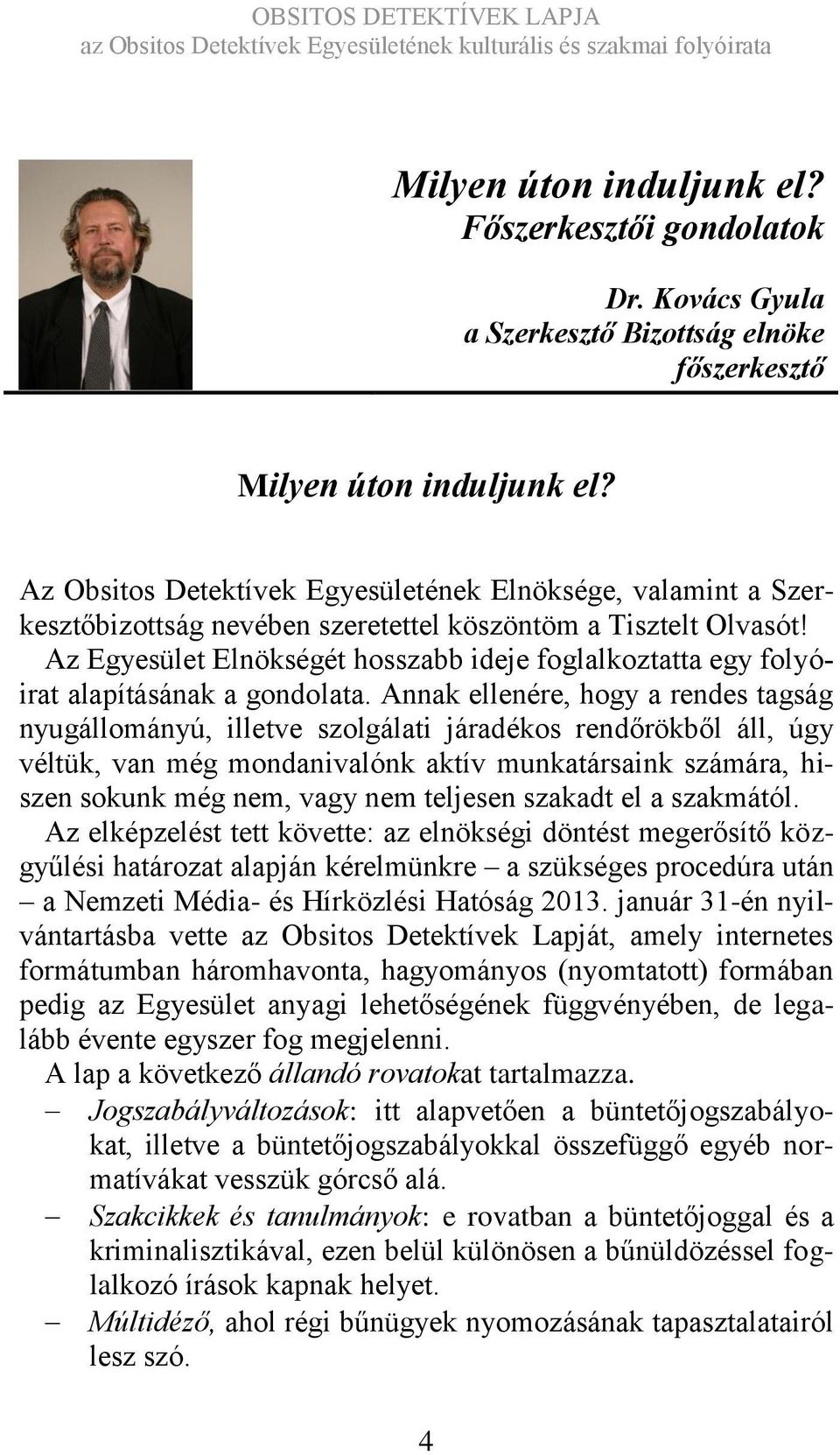 OBSITOS DETEKTÍVEK LAPJA
az Obsitos Detektívek Egyesületének kulturális és szakmai folyóirata

Milyen úton induljunk el?
Főszerkesztői gondolatok

Dr. Kovács Gyula
a Szerkesztő Bizottság elnöke
főszerkesztő

Milyen úton induljunk el?

Az Obsitos Detektívek Egyesületének Elnöksége, valamint a Szerkesztőbizottság nevében szeretettel köszöntöm a Tisztelt Olvasót!

Az Egyesület Elnökségét hosszabb ideje foglalkoztatta egy folyóirat alapításának a gondolata. Annak ellenére, hogy a rendes tagság nyugállományú, illetve szolgálati járadékos rendőrökből áll, úgy véltük, van még mondanivalónk aktív munkatársaink számára, hiszen sokunk még nem, vagy nem teljesen szakadt el a szakmától.

Az elképzelést tett követte: az elnökségi döntést megerősítő közgyűlési határozat alapján kérelmünkre – a szükséges procedúra után – a Nemzeti Média- és Hírközlési Hatóság 2013. január 31-én nyilvántartásba vette az Obsitos Detektívek Lapját, amely internetes formátumban háromhavonta, hagyományos (nyomtatott) formában pedig az Egyesület anyagi lehetőségének függvényében, de legalább évente egyszer fog megjelenni.

A lap a következő állandó rovatokat tartalmazza.

– Jogszabályváltozások: itt alapvetően a büntetőjogszabályokat, illetve a büntetőjogszabályokkal összefüggő egyéb normatívákat vesszük górcső alá.

– Szakcikkek és tanulmányok: e rovatban a büntetőjoggal és a kriminalisztikával, ezen belül különösen a bűnüldözéssel foglalkozó írások kapnak helyet.

– Múltidéző, ahol régi bűnügyek nyomozásának tapasztalatairól lesz szó.

4